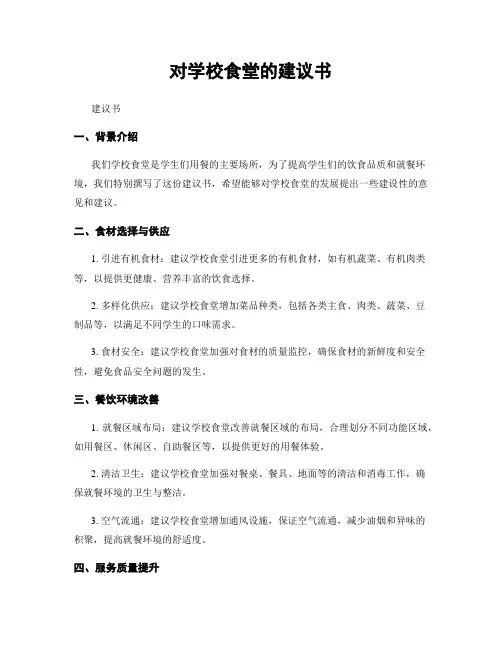 对学校食堂的建议书

建议书

一、背景介绍

我们学校食堂是学生们用餐的主要场所，为了提高学生们的饮食品质和就餐环境，我们特别撰写了这份建议书，希望能够对学校食堂的发展提出一些建设性的意见和建议。

二、食材选择与供应

1. 引进有机食材：建议学校食堂引进更多的有机食材，如有机蔬菜、有机肉类等，以提供更健康、营养丰富的饮食选择。

2. 多样化供应：建议学校食堂增加菜品种类，包括各类主食、肉类、蔬菜、豆制品等，以满足不同学生的口味需求。

3. 食材安全：建议学校食堂加强对食材的质量监控，确保食材的新鲜度和安全性，避免食品安全问题的发生。

三、餐饮环境改善

1. 就餐区域布局：建议学校食堂改善就餐区域的布局，合理划分不同功能区域，如用餐区、休闲区、自助餐区等，以提供更好的用餐体验。

2. 清洁卫生：建议学校食堂加强对餐桌、餐具、地面等的清洁和消毒工作，确保就餐环境的卫生与整洁。

3. 空气流通：建议学校食堂增加通风设施，保证空气流通，减少油烟和异味的积聚，提高就餐环境的舒适度。

四、服务质量提升